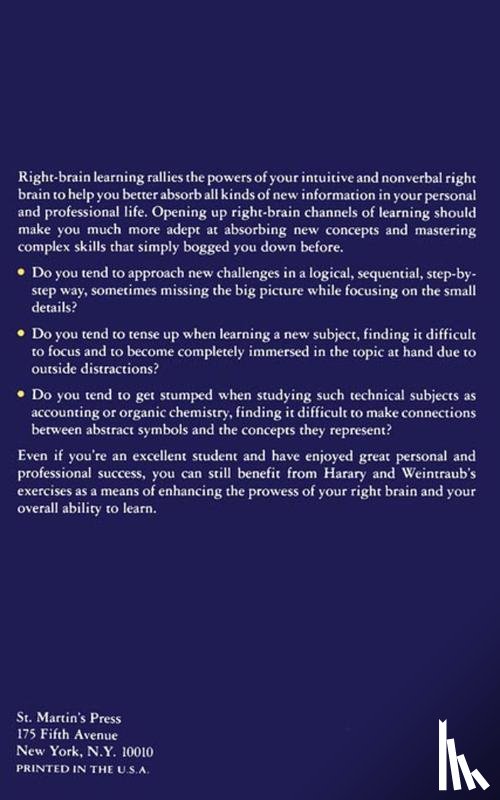 Right-brain learning rallies the powers of your intuitive and nonverbal right brain to help you better absorb all kinds of new information in your personal and professional life. Opening up right-brain channels of learning should make you much more adept at absorbing new concepts and mastering complex skills that simply bogged you down before.

• Do you tend to approach new challenges in a logical, sequential, step-by-step way, sometimes missing the big picture while focusing on the small details?

• Do you tend to tense up when learning a new subject, finding it difficult to focus and to become completely immersed in the topic at hand due to outside distractions?

• Do you tend to get stumped when studying such technical subjects as accounting or organic chemistry, finding it difficult to make connections between abstract symbols and the concepts they represent?

Even if you're an excellent student and have enjoyed great personal and professional success, you can still benefit from Harary and Weintraub's exercises as a means of enhancing the prowess of your right brain and your overall ability to learn.

St. Martin's Press
175 Fifth Avenue
New York, N.Y. 10010
PRINTED IN THE U.S.A.